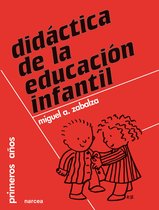 didáctica de la educación infantil

miguel a. zabalza

primeros años

narcea